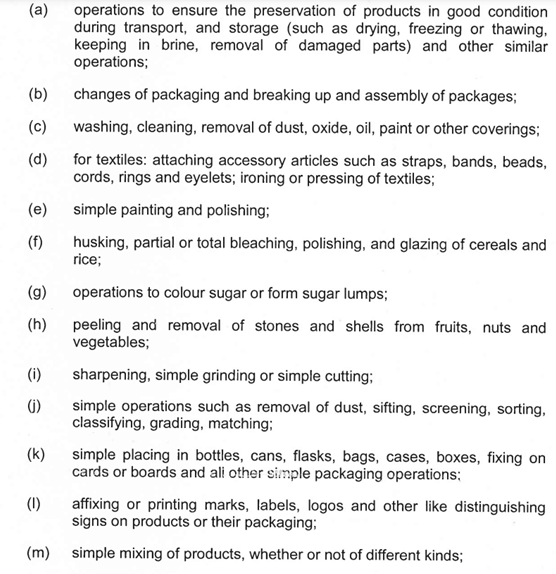 (a) operations to ensure the preservation of products in good condition during transport, and storage (such as drying, freezing or thawing, keeping in brine, removal of damaged parts) and other similar operations;

(b) changes of packaging and breaking up and assembly of packages;

(c) washing, cleaning, removal of dust, oxide, oil, paint or other coverings;

(d) for textiles: attaching accessory articles such as straps, bands, beads, cords, rings and eyelets; ironing or pressing of textiles;

(e) simple painting and polishing;

(f) husking, partial or total bleaching, polishing, and glazing of cereals and rice;

(g) operations to colour sugar or form sugar lumps;

(h) peeling and removal of stones and shells from fruits, nuts and vegetables;

(i) sharpening, simple grinding or simple cutting;

(j) simple operations such as removal of dust, sifting, screening, sorting, classifying, grading, matching;

(k) simple placing in bottles, cans, flasks, bags, cases, boxes, fixing on cards or boards and all other simple packaging operations;

(l) affixing or printing marks, labels, logos and other like distinguishing signs on products or their packaging;

(m) simple mixing of products, whether or not of different kinds;